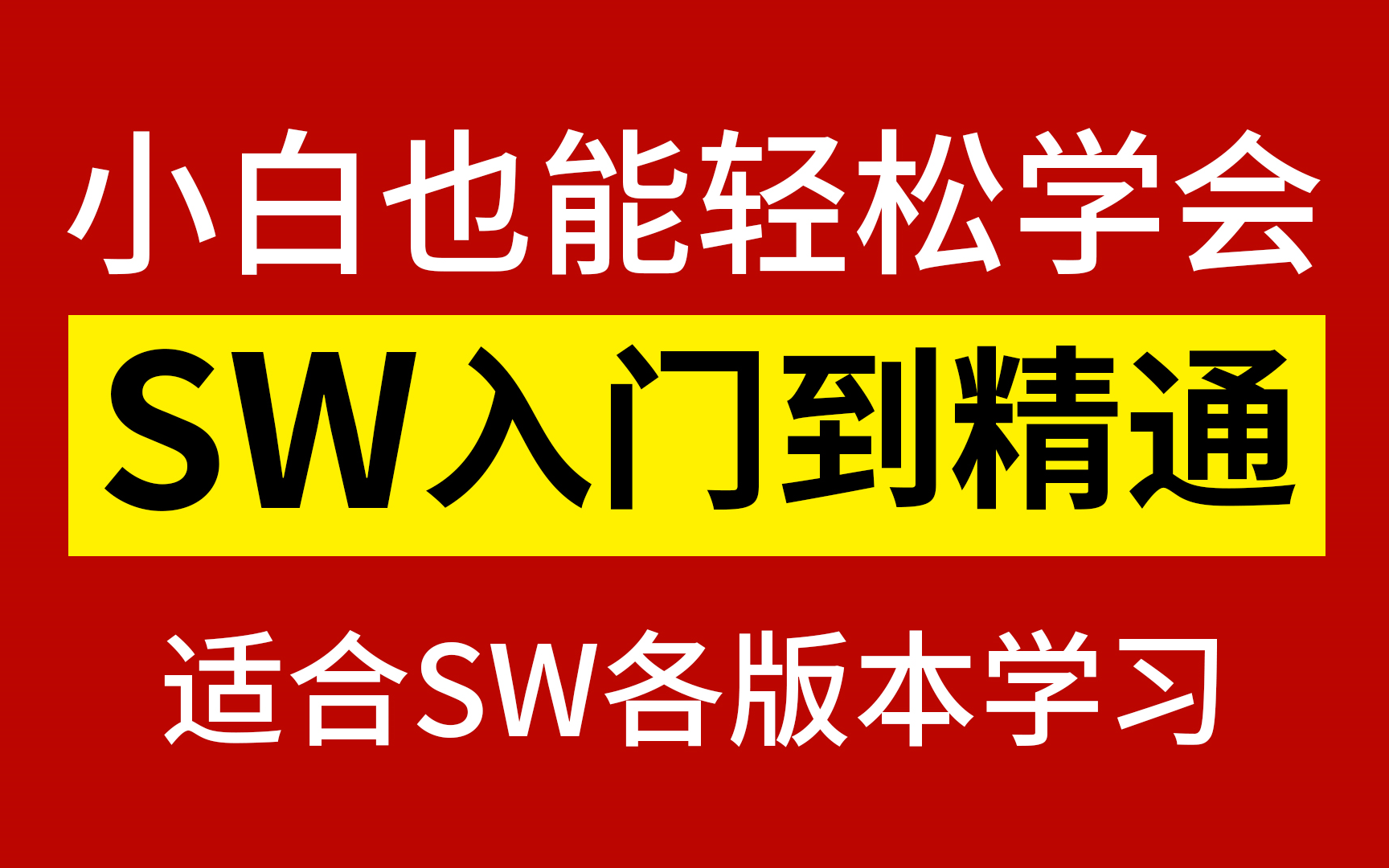 小白也能轻松学会

SW入门到精通

适合SW各版本学习